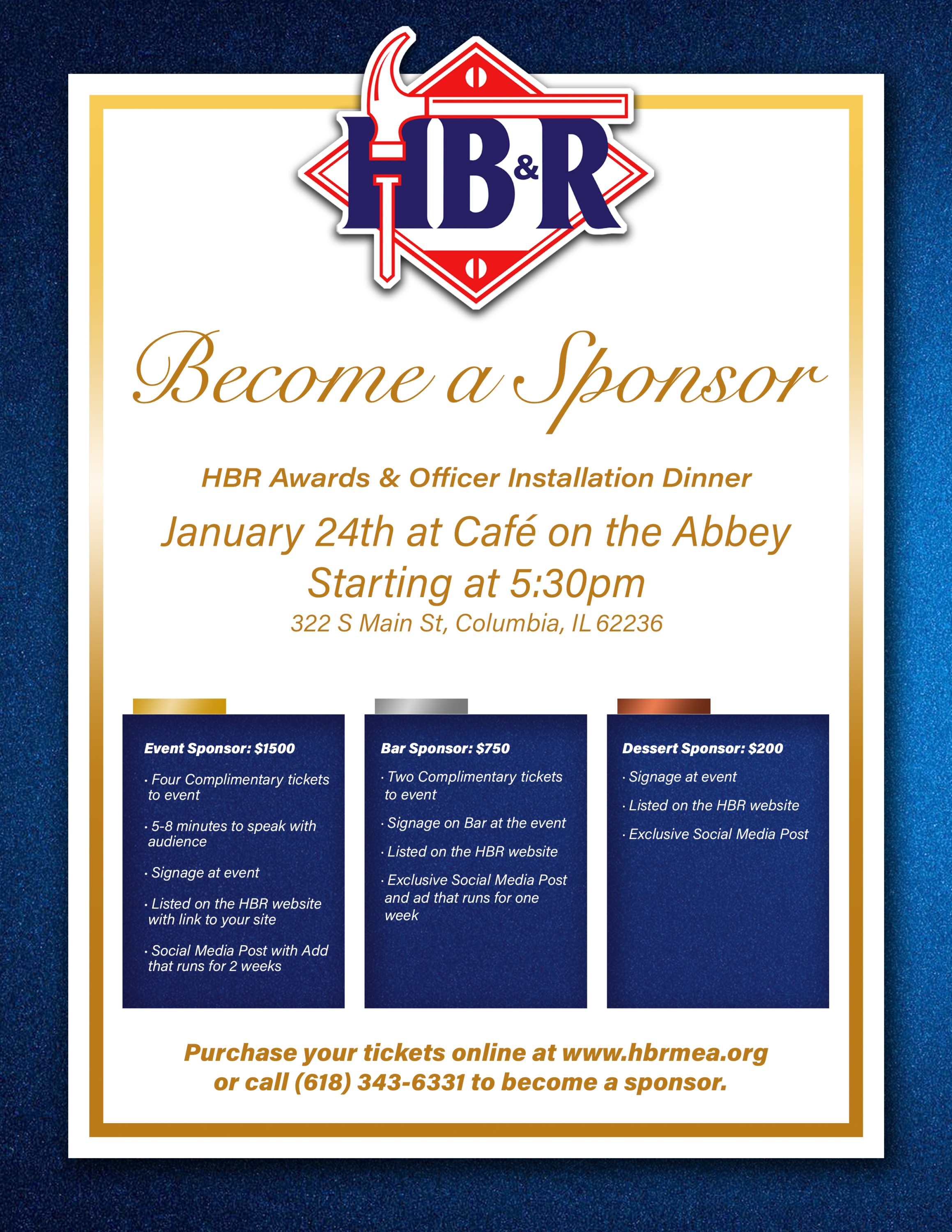 HB&R

Become a Sponsor

HBR Awards & Officer Installation Dinner

January 24th at Café on the Abbey
Starting at 5:30pm
322 S Main St, Columbia, IL 62236

Event Sponsor: $1500

· Four Complimentary tickets to event

· 5-8 minutes to speak with audience

· Signage at event

· Listed on the HBR website with link to your site

· Social Media Post with Add that runs for 2 weeks

Bar Sponsor: $750

· Two Complimentary tickets to event

· Signage on Bar at the event

· Listed on the HBR website

· Exclusive Social Media Post and ad that runs for one week

Dessert Sponsor: $200

· Signage at event

· Listed on the HBR website

· Exclusive Social Media Post

Purchase your tickets online at www.hbrmea.org or call (618) 343-6331 to become a sponsor.